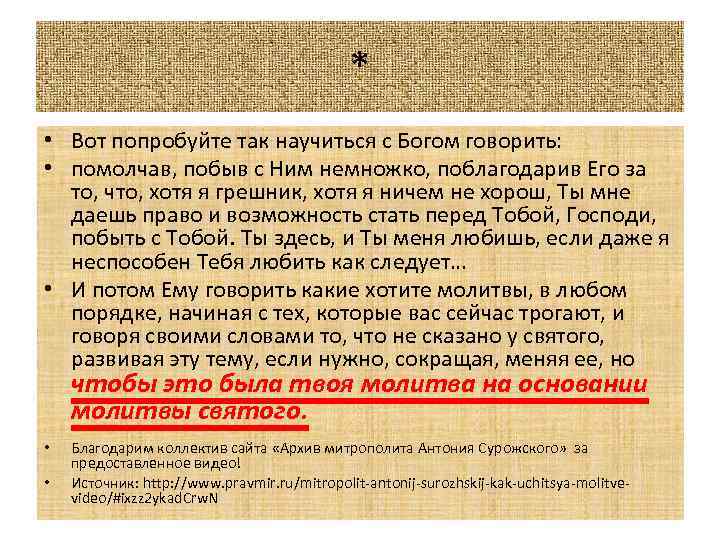 *

• Вот попробуйте так научиться с Богом говорить:

• помолчав, побыв с Ним немножко, поблагодарив Его за то, что, хотя я грешник, хотя я ничем не хорош, Ты мне даешь право и возможность стать перед Тобой, Господи, побыть с Тобой. Ты здесь, и Ты меня любишь, если даже я неспособен Тебя любить как следует...

• И потом Ему говорить какие хотите молитвы, в любом порядке, начиная с тех, которые вас сейчас трогают, и говоря своими словами то, что не сказано у святого, развивая эту тему, если нужно, сокращая, меняя ее, но чтобы это была твоя молитва на основании молитвы святого.

• Благодарим коллектив сайта «Архив митрополита Антония Сурожского» за предоставленное видео!

• Источник: http://www.pravmir.ru/mitropolit-antonij-surozhskij-kak-uchitsya-molitve-video/#ixzz2ykadCrwN